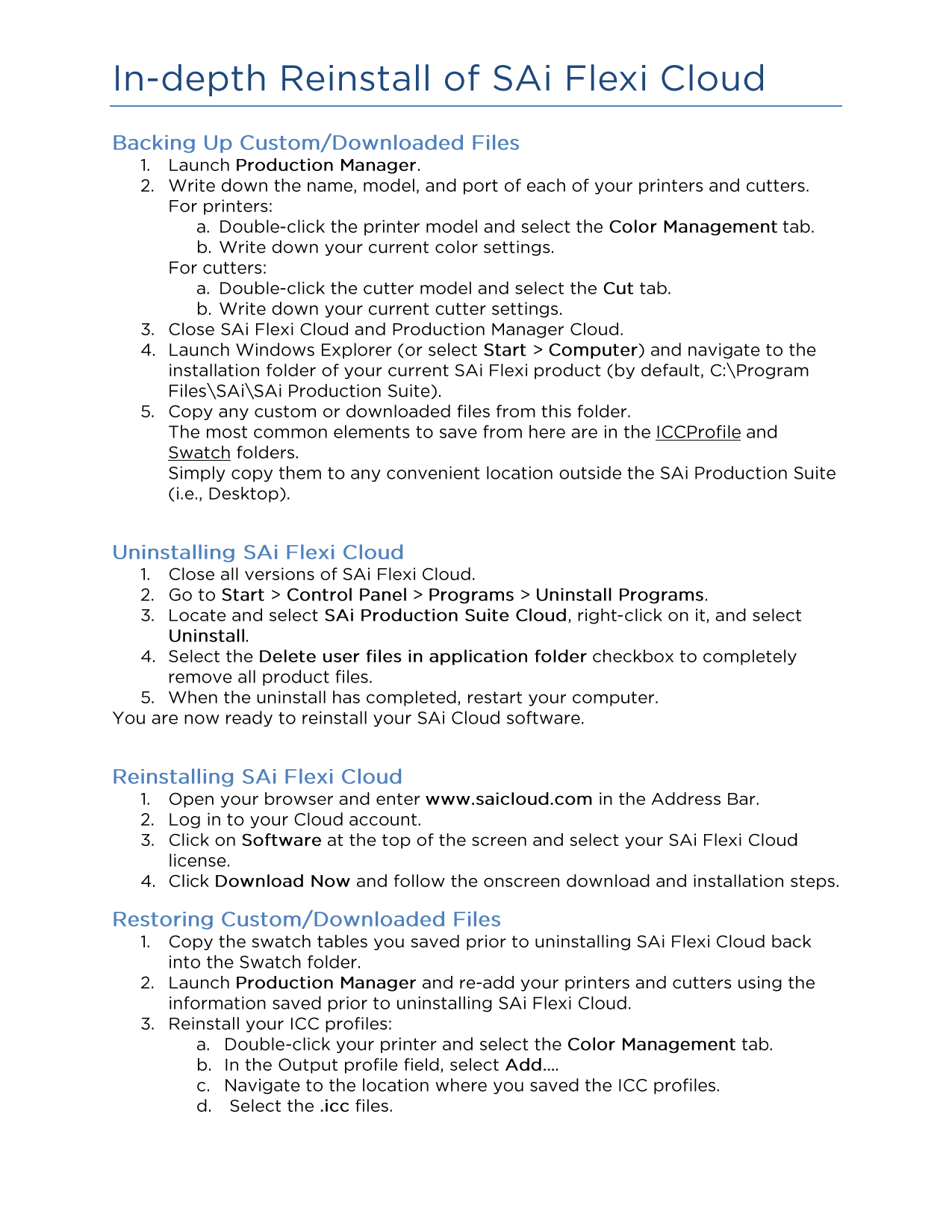 In-depth Reinstall of SAi Flexi Cloud

Backing Up Custom/Downloaded Files
1. Launch Production Manager.
2. Write down the name, model, and port of each of your printers and cutters.
For printers:
a. Double-click the printer model and select the Color Management tab.
b. Write down your current color settings.
For cutters:
a. Double-click the cutter model and select the Cut tab.
b. Write down your current cutter settings.
3. Close SAi Flexi Cloud and Production Manager Cloud.
4. Launch Windows Explorer (or select Start > Computer) and navigate to the installation folder of your current SAi Flexi product (by default, C:\Program Files\SAi\SAi Production Suite).
5. Copy any custom or downloaded files from this folder.
The most common elements to save from here are in the ICCProfile and Swatch folders.
Simply copy them to any convenient location outside the SAi Production Suite (i.e., Desktop).

Uninstalling SAi Flexi Cloud
1. Close all versions of SAi Flexi Cloud.
2. Go to Start > Control Panel > Programs > Uninstall Programs.
3. Locate and select SAi Production Suite Cloud, right-click on it, and select Uninstall.
4. Select the Delete user files in application folder checkbox to completely remove all product files.
5. When the uninstall has completed, restart your computer.
You are now ready to reinstall your SAi Cloud software.

Reinstalling SAi Flexi Cloud
1. Open your browser and enter www.saicloud.com in the Address Bar.
2. Log in to your Cloud account.
3. Click on Software at the top of the screen and select your SAi Flexi Cloud license.
4. Click Download Now and follow the onscreen download and installation steps.

Restoring Custom/Downloaded Files
1. Copy the swatch tables you saved prior to uninstalling SAi Flexi Cloud back into the Swatch folder.
2. Launch Production Manager and re-add your printers and cutters using the information saved prior to uninstalling SAi Flexi Cloud.
3. Reinstall your ICC profiles:
a. Double-click your printer and select the Color Management tab.
b. In the Output profile field, select Add….
c. Navigate to the location where you saved the ICC profiles.
d. Select the .icc files.